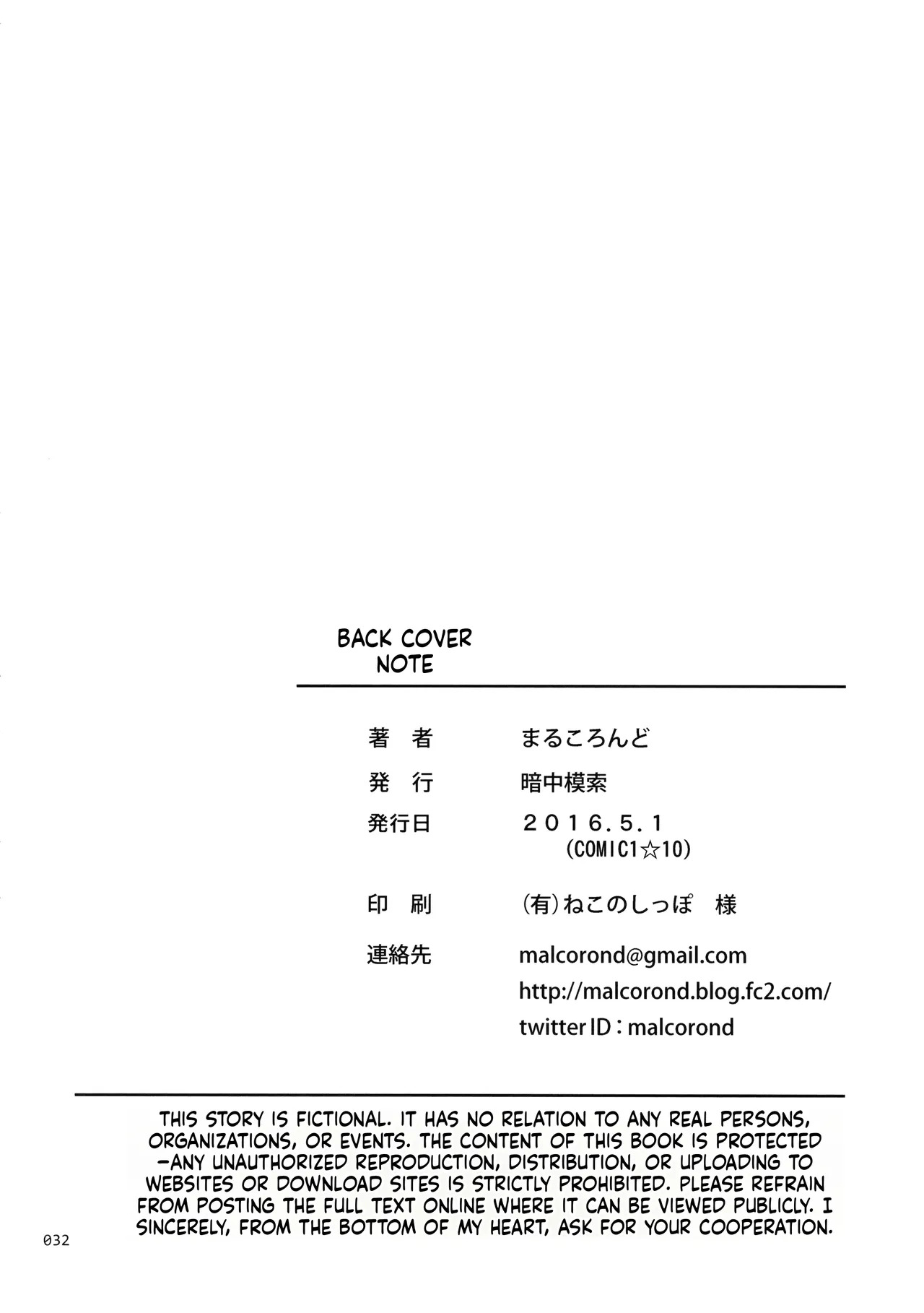 BACK COVER
NOTE

著 者 まるころんど

発 行 暗中模索

発行日 2016.5.1
(COMIC1☆10)

印 刷 (有)ねこのしっぽ 様

連絡先 malcorond@gmail.com
http://malcorond.blog.fc2.com/
twitter ID：malcorond

THIS STORY IS FICTIONAL. IT HAS NO RELATION TO ANY REAL PERSONS, ORGANIZATIONS, OR EVENTS. THE CONTENT OF THIS BOOK IS PROTECTED -ANY UNAUTHORIZED REPRODUCTION, DISTRIBUTION, OR UPLOADING TO WEBSITES OR DOWNLOAD SITES IS STRICTLY PROHIBITED. PLEASE REFRAIN FROM POSTING THE FULL TEXT ONLINE WHERE IT CAN BE VIEWED PUBLICLY. I SINCERELY, FROM THE BOTTOM OF MY HEART, ASK FOR YOUR COOPERATION.

032